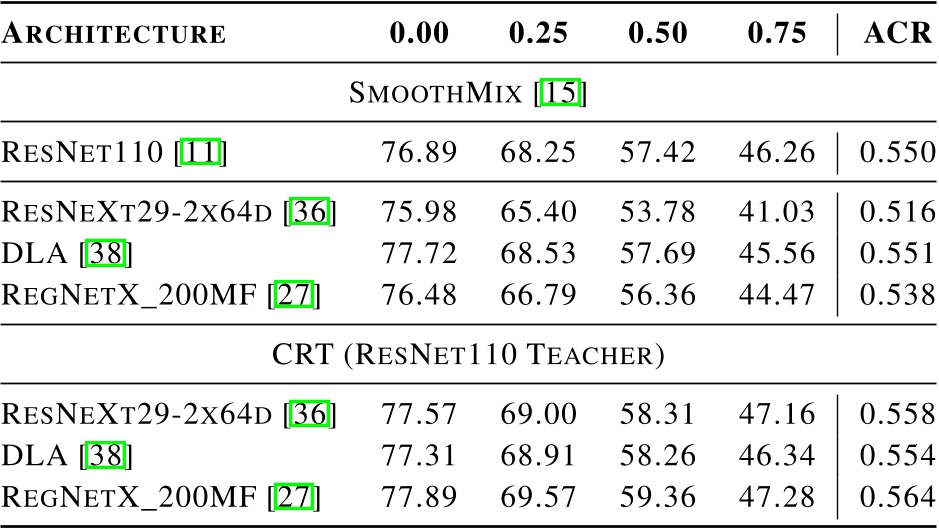 | ARCHITECTURE | 0.00 | 0.25 | 0.50 | 0.75 | ACR |
|---|---|---|---|---|---|
| SMOOTHMIX [15] | | | | | |
| RESNET110 [11] | 76.89 | 68.25 | 57.42 | 46.26 | 0.550 |
| RESNEXT29-2X64D [36] | 75.98 | 65.40 | 53.78 | 41.03 | 0.516 |
| DLA [38] | 77.72 | 68.53 | 57.69 | 45.56 | 0.551 |
| REGNETX_200MF [27] | 76.48 | 66.79 | 56.36 | 44.47 | 0.538 |
| CRT (RESNET110 TEACHER) | | | | | |
| RESNEXT29-2X64D [36] | 77.57 | 69.00 | 58.31 | 47.16 | 0.558 |
| DLA [38] | 77.31 | 68.91 | 58.26 | 46.34 | 0.554 |
| REGNETX_200MF [27] | 77.89 | 69.57 | 59.36 | 47.28 | 0.564 |